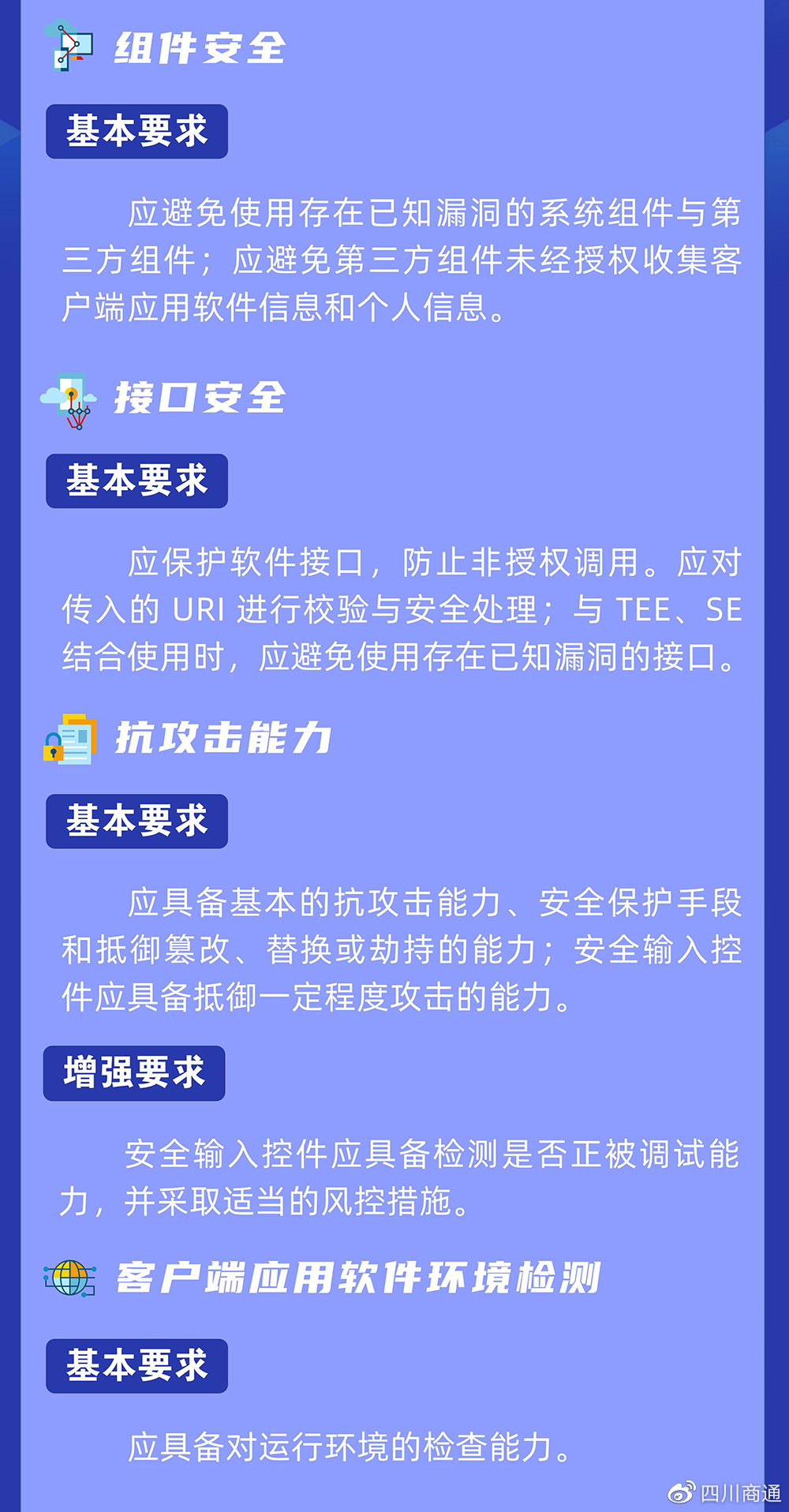 组件安全

基本要求

应避免使用存在已知漏洞的系统组件与第三方组件；应避免第三方组件未经授权收集客户端应用软件信息和个人信息。

接口安全

基本要求

应保护软件接口，防止非授权调用。应对传入的 URI 进行校验与安全处理；与 TEE、SE 结合使用时，应避免使用存在已知漏洞的接口。

抗攻击能力

基本要求

应具备基本的抗攻击能力、安全保护手段和抵御篡改、替换或劫持的能力；安全输入控件应具备抵御一定程度攻击的能力。

增强要求

安全输入控件应具备检测是否正被调试能力，并采取适当的风控措施。

客户端应用软件环境检测

基本要求

应具备对运行环境的检查能力。

四川商通